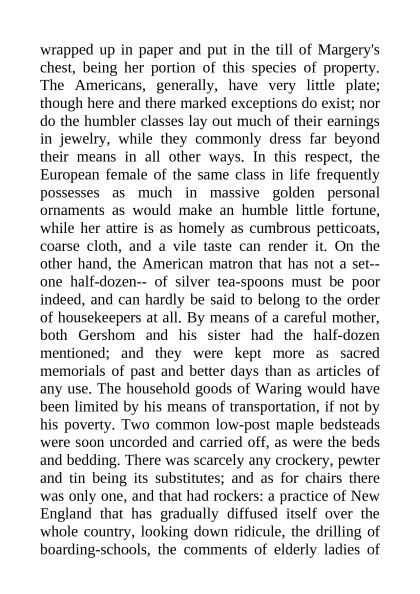 wrapped up in paper and put in the till of Margery's chest, being her portion of this species of property. The Americans, generally, have very little plate; though here and there marked exceptions do exist; nor do the humbler classes lay out much of their earnings in jewelry, while they commonly dress far beyond their means in all other ways. In this respect, the European female of the same class in life frequently possesses as much in massive golden personal ornaments as would make an humble little fortune, while her attire is as homely as cumbrous petticoats, coarse cloth, and a vile taste can render it. On the other hand, the American matron that has not a set-- one half-dozen-- of silver tea-spoons must be poor indeed, and can hardly be said to belong to the order of housekeepers at all. By means of a careful mother, both Gershom and his sister had the half-dozen mentioned; and they were kept more as sacred memorials of past and better days than as articles of any use. The household goods of Waring would have been limited by his means of transportation, if not by his poverty. Two common low-post maple bedsteads were soon uncorded and carried off, as were the beds and bedding. There was scarcely any crockery, pewter and tin being its substitutes; and as for chairs there was only one, and that had rockers: a practice of New England that has gradually diffused itself over the whole country, looking down ridicule, the drilling of boarding-schools, the comments of elderly ladies of